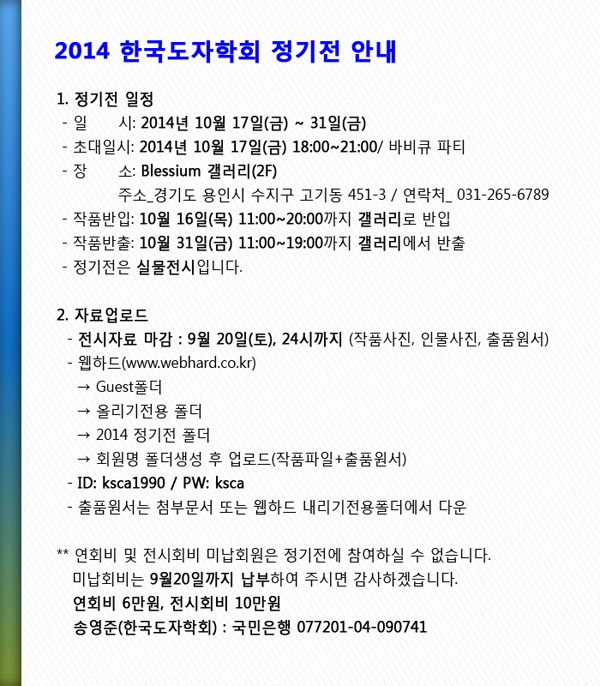 2014 한국도자학회 정기전 안내

1. 정기전 일정
- 일 시: 2014년 10월 17일(금) ~ 31일(금)
- 초대일시: 2014년 10월 17일(금) 18:00~21:00/ 바비큐 파티
- 장 소: Blessium 갤러리(2F)
주소_경기도 용인시 수지구 고기동 451-3 / 연락처_ 031-265-6789
- 작품반입: 10월 16일(목) 11:00~20:00까지 갤러리로 반입
- 작품반출: 10월 31일(금) 11:00~19:00까지 갤러리에서 반출
- 정기전은 실물전시입니다.

2. 자료업로드
- 전시자료 마감 : 9월 20일(토), 24시까지 (작품사진, 인물사진, 출품원서)
- 웹하드(www.webhard.co.kr)
→ Guest폴더
→ 올리기전용 폴더
→ 2014 정기전 폴더
→ 회원명 폴더생성 후 업로드(작품파일+출품원서)
- ID: ksca1990 / PW: ksca
- 출품원서는 첨부문서 또는 웹하드 내리기전용폴더에서 다운

** 연회비 및 전시회비 미납회원은 정기전에 참여하실 수 없습니다.
미납회비는 9월20일까지 납부하여 주시면 감사하겠습니다.
연회비 6만원, 전시회비 10만원
송영준(한국도자학회) : 국민은행 077201-04-090741